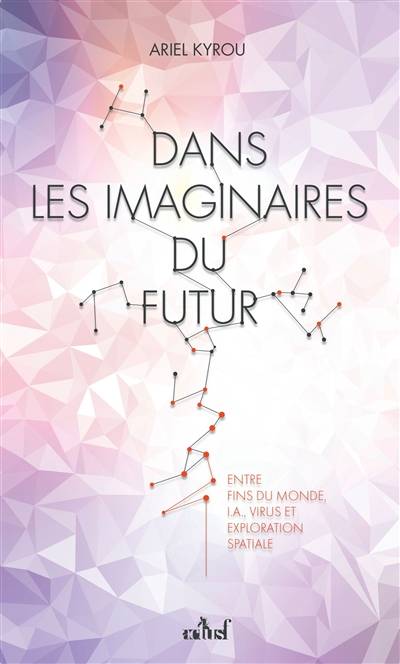 ARIEL KYROU

DANS LES IMAGINAIRES DU FUTUR

ENTRE FINS DU MONDE, I.A., VIRUS ET EXPLORATION SPATIALE

actusf